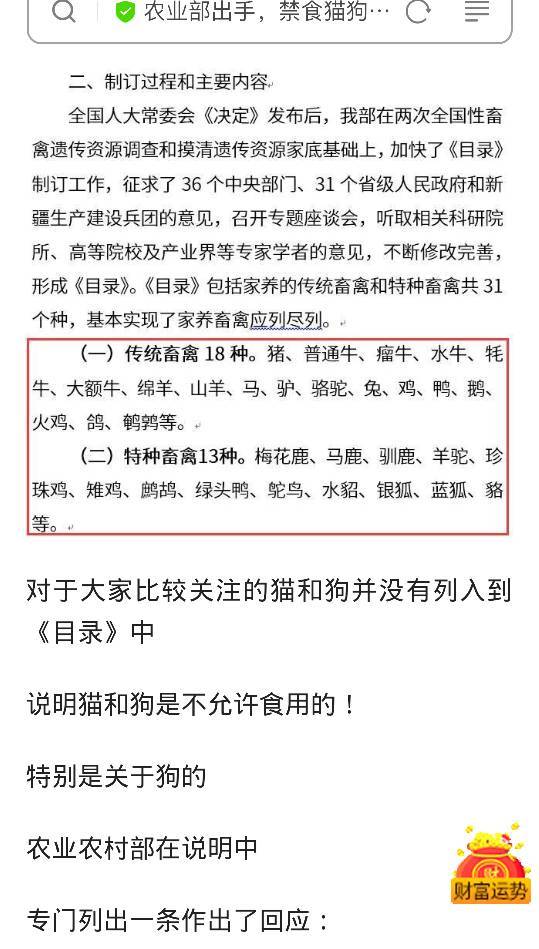 农业部出手，禁食猫狗…

二、制订过程和主要内容

全国人大常委会《决定》发布后，我部在两次全国性畜禽遗传资源调查和摸清遗传资源家底基础上，加快了《目录》制订工作，征求了 36 个中央部门、31 个省级人民政府和新疆生产建设兵团的意见，召开专题座谈会，听取相关科研院所、高等院校及产业界等专家学者的意见，不断修改完善，形成《目录》。《目录》包括家养的传统畜禽和特种畜禽共 31 个种，基本实现了家养畜禽应列尽列。

（一）传统畜禽 18 种。猪、普通牛、瘤牛、水牛、牦牛、大额牛、绵羊、山羊、马、驴、骆驼、兔、鸡、鸭、鹅、火鸡、鸽、鹌鹑等。

（二）特种畜禽13种。梅花鹿、马鹿、驯鹿、羊驼、珍珠鸡、雉鸡、鹧鸪、绿头鸭、鸵鸟、水貂、银狐、蓝狐、貉等。

对于大家比较关注的猫和狗并没有列入到《目录》中

说明猫和狗是不允许食用的！

特别是关于狗的

农业农村部在说明中

专门列出一条作出了回应：

财富运势